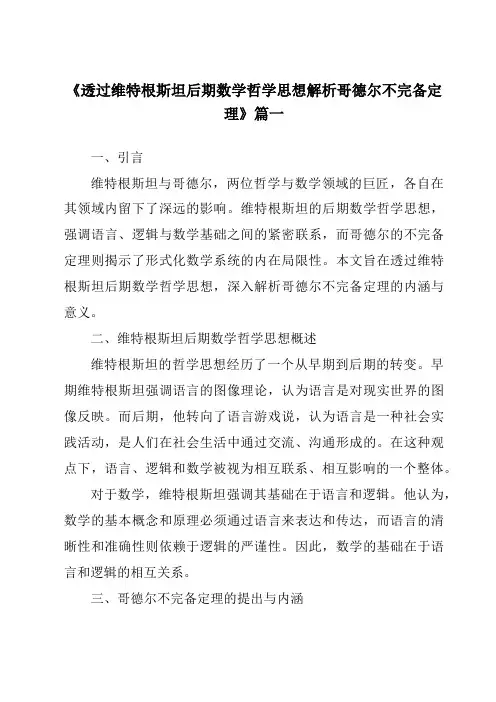 《透过维特根斯坦后期数学哲学思想解析哥德尔不完备定理》篇一

一、引言

维特根斯坦与哥德尔，两位哲学与数学领域的巨匠，各自在其领域内留下了深远的影响。维特根斯坦的后期数学哲学思想，强调语言、逻辑与数学基础之间的紧密联系，而哥德尔的不完备定理则揭示了形式化数学系统的内在局限性。本文旨在透过维特根斯坦后期数学哲学思想，深入解析哥德尔不完备定理的内涵与意义。

二、维特根斯坦后期数学哲学思想概述

维特根斯坦的哲学思想经历了一个从早期到后期的转变。早期维特根斯坦强调语言的图像理论，认为语言是对现实世界的图像反映。而后期，他转向了语言游戏说，认为语言是一种社会实践活动，是人们在社会生活中通过交流、沟通形成的。在这种观点下，语言、逻辑和数学被视为相互联系、相互影响的一个整体。

对于数学，维特根斯坦强调其基础在于语言和逻辑。他认为，数学的基本概念和原理必须通过语言来表达和传达，而语言的清晰性和准确性则依赖于逻辑的严谨性。因此，数学的基础在于语言和逻辑的相互关系。

三、哥德尔不完备定理的提出与内涵